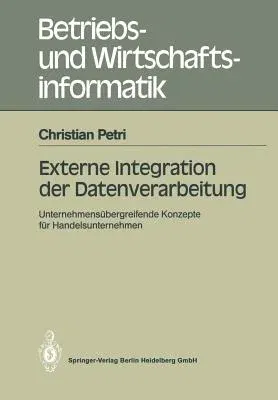 Betriebs- und Wirtschaftsinformatik

Christian Petri

Externe Integration der Datenverarbeitung

Unternehmensübergreifende Konzepte für Handelsunternehmen

Springer-Verlag Berlin Heidelberg GmbH